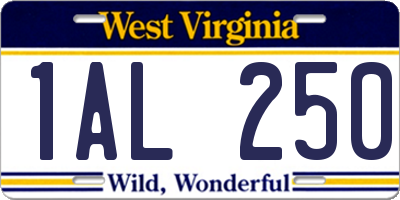 West Virginia

1AL 250

Wild, Wonderful